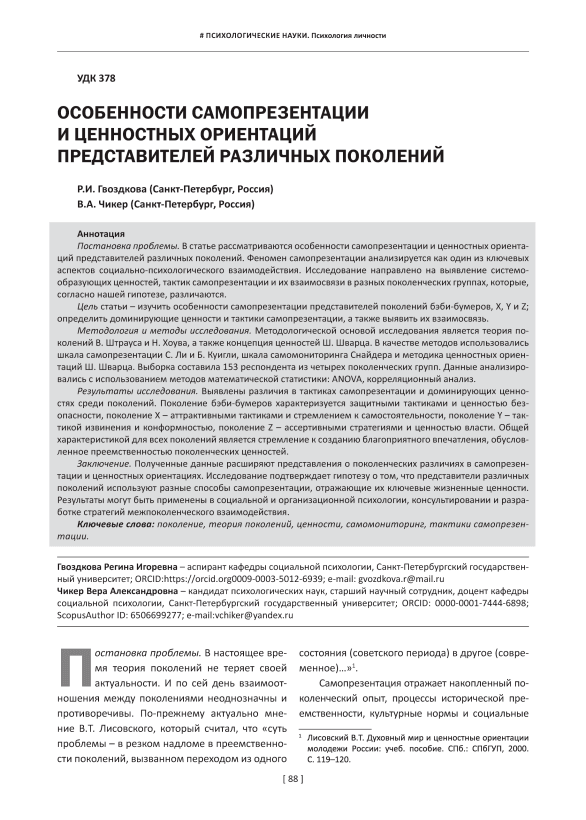 # ПСИХОЛОГИЧЕСКИЕ НАУКИ. Психология личности

УДК 378

ОСОБЕННОСТИ САМОПРЕЗЕНТАЦИИ И ЦЕННОСТНЫХ ОРИЕНТАЦИЙ ПРЕДСТАВИТЕЛЕЙ РАЗЛИЧНЫХ ПОКОЛЕНИЙ

Р.И. Гвоздкова (Санкт-Петербург, Россия)
В.А. Чикер (Санкт-Петербург, Россия)

Аннотация
Постановка проблемы. В статье рассматриваются особенности самопрезентации и ценностных ориентаций представителей различных поколений. Феномен самопрезентации анализируется как один из ключевых аспектов социально-психологического взаимодействия. Исследование направлено на выявление системообразующих ценностей, тактик самопрезентации и их взаимосвязи в разных поколенческих группах, которые, согласно нашей гипотезе, различаются.
Цель статьи – изучить особенности самопрезентации представителей поколений бэби-бумеров, X, Y и Z; определить доминирующие ценности и тактики самопрезентации, а также выявить их взаимосвязь.
Методология и методы исследования. Методологической основой исследования является теория поколений В. Штрауса и Н. Хоува, а также концепция ценностей Ш. Шварца. В качестве методов использовались шкала самопрезентации С. Ли и Б. Куигли, шкала самомониторинга Снайдера и методика ценностных ориентаций Ш. Шварца. Выборка составила 153 респондента из четырех поколенческих групп. Данные анализировались с использованием методов математической статистики: ANOVA, корреляционный анализ.
Результаты исследования. Выявлены различия в тактиках самопрезентации и доминирующих ценностях среди поколений. Поколение бэби-бумеров характеризуется защитными тактиками и ценностью безопасности, поколение X – аттрактивными тактиками и стремлением к самостоятельности, поколение Y – тактикой извинения и конформностью, поколение Z – ассертивными стратегиями и ценностью власти. Общей характеристикой для всех поколений является стремление к созданию благоприятного впечатления, обусловленное преемственностью поколенческих ценностей.
Заключение. Полученные данные расширяют представления о поколенческих различиях в самопрезентации и ценностных ориентациях. Исследование подтверждает гипотезу о том, что представители различных поколений используют разные способы самопрезентации, отражающие их ключевые жизненные ценности. Результаты могут быть применены в социальной и организационной психологии, консультировании и разработке стратегий межпоколенческого взаимодействия.
Ключевые слова: поколение, теория поколений, ценности, самомониторинг, тактики самопрезентации.

Гвоздкова Регина Игоревна – аспирант кафедры социальной психологии, Санкт-Петербургский государственный университет; ORCID:https://orcid.org0009-0003-5012-6939; e-mail: gvozdkova.r@mail.ru
Чикер Вера Александровна – кандидат психологических наук, старший научный сотрудник, доцент кафедры социальной психологии, Санкт-Петербургский государственный университет; ORCID: 0000-0001-7444-6898; ScopusAuthor ID: 6506699277; e-mail:vchiker@yandex.ru

Постановка проблемы. В настоящее время теория поколений не теряет своей актуальности. И по сей день взаимоотношения между поколениями неоднозначны и противоречивы. По-прежнему актуально мнение В.Т. Лисовского, который считал, что «суть проблемы – в резком надломе в преемственности поколений, вызванном переходом из одного состояния (советского периода) в другое (современное)...»$^1$.

Самопрезентация отражает накопленный поколенческий опыт, процессы исторической преемственности, культурные нормы и социальные

$^1$ Лисовский В.Т. Духовный мир и ценностные ориентации молодежи России: учеб. пособие. СПб.: СПбГУП, 2000. С. 119–120.

[ 88 ]